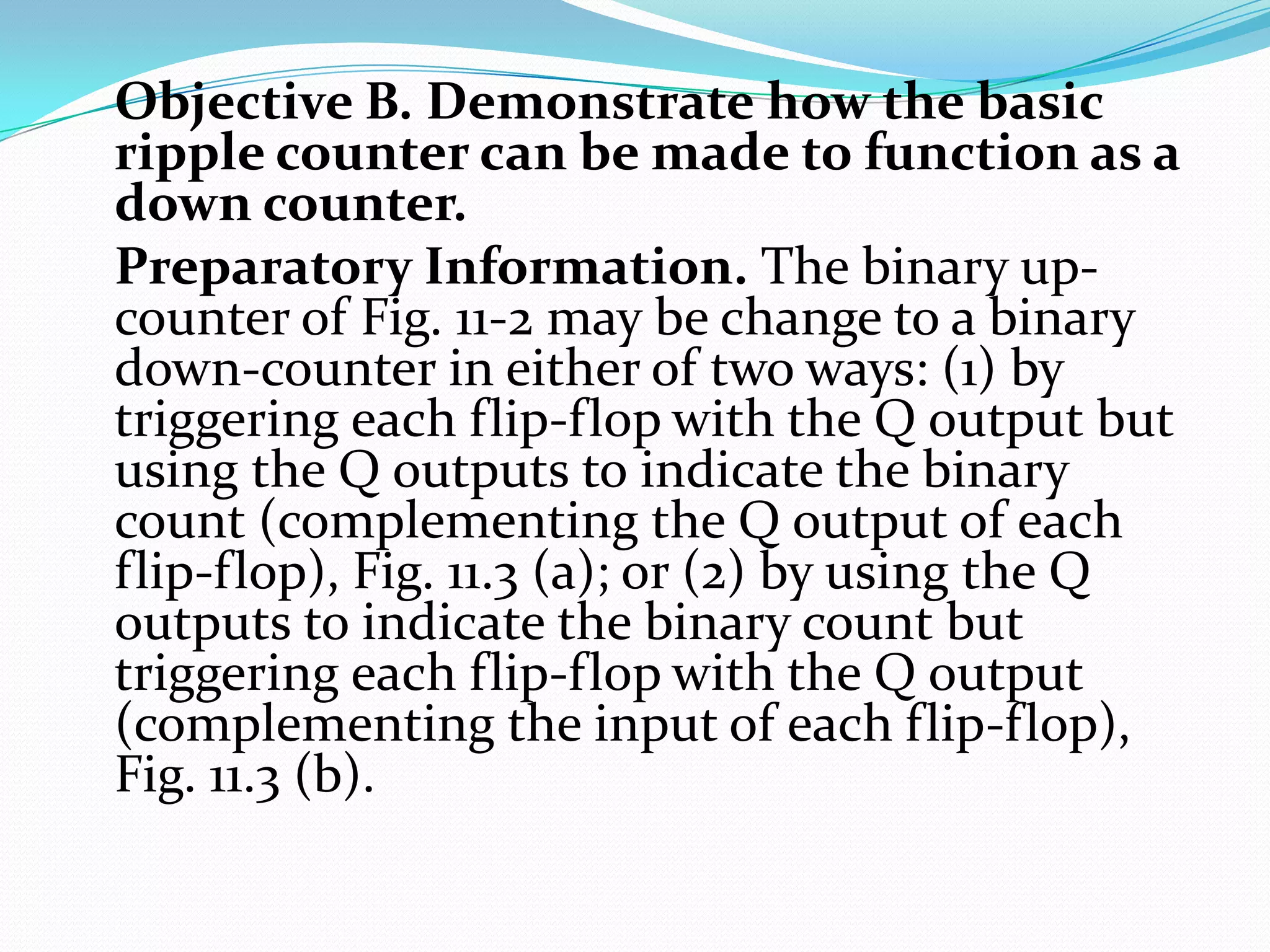 Objective B. Demonstrate how the basic ripple counter can be made to function as a down counter.

Preparatory Information. The binary up-counter of Fig. 11-2 may be change to a binary down-counter in either of two ways: (1) by triggering each flip-flop with the Q output but using the Q outputs to indicate the binary count (complementing the Q output of each flip-flop), Fig. 11.3 (a); or (2) by using the Q outputs to indicate the binary count but triggering each flip-flop with the Q output (complementing the input of each flip-flop), Fig. 11.3 (b).